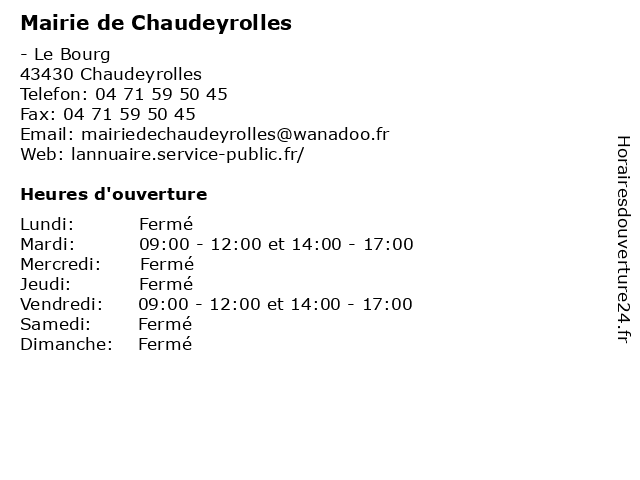 Mairie de Chaudeyrolles

- Le Bourg
43430 Chaudeyrolles
Telefon: 04 71 59 50 45
Fax: 04 71 59 50 45
Email: mairiedechaudeyrolles@wanadoo.fr
Web: lannuaire.service-public.fr/

Heures d'ouverture

| | |
|---|---|
| Lundi: | Fermé |
| Mardi: | 09:00 - 12:00 et 14:00 - 17:00 |
| Mercredi: | Fermé |
| Jeudi: | Fermé |
| Vendredi: | 09:00 - 12:00 et 14:00 - 17:00 |
| Samedi: | Fermé |
| Dimanche: | Fermé |

Horairesdouverture24.fr